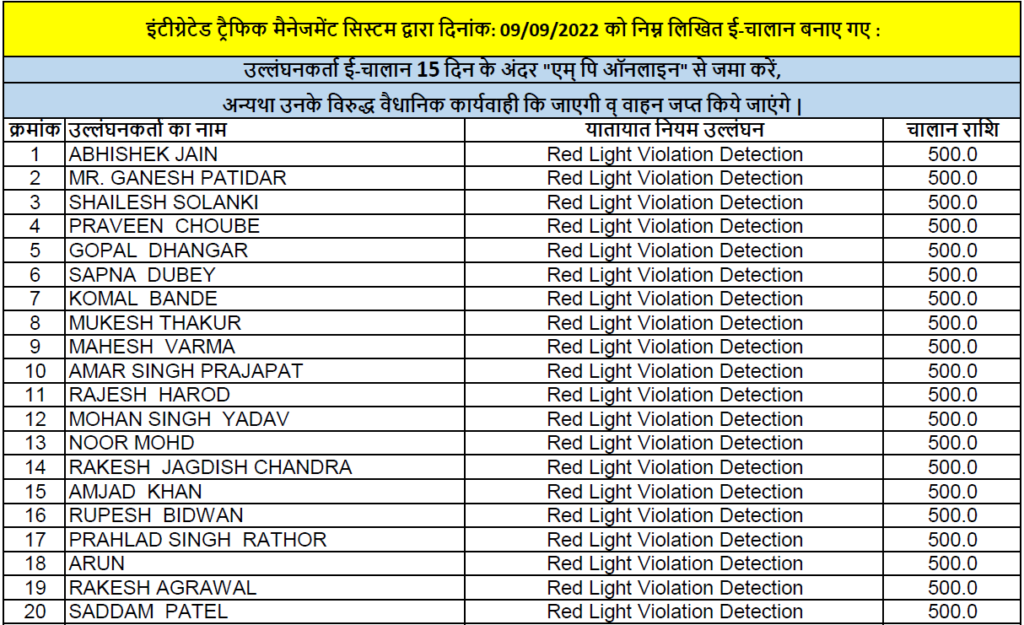 इंटीग्रेटेड ट्रैफिक मैनेजमेंट सिस्टम द्वारा दिनांक: 09/09/2022 को निम्न लिखित ई-चालान बनाए गए :

उल्लंघनकर्ता ई-चालान 15 दिन के अंदर "एम् पि ऑनलाइन" से जमा करें,

अन्यथा उनके विरुद्ध वैधानिक कार्यवाही कि जाएगी व् वाहन जप्त किये जाएंगे |

| क्रमांक | उल्लंघनकर्ता का नाम | यातायात नियम उल्लंघन | चालान राशि |
|---|---|---|---|
| 1 | ABHISHEK JAIN | Red Light Violation Detection | 500.0 |
| 2 | MR. GANESH PATIDAR | Red Light Violation Detection | 500.0 |
| 3 | SHAILESH SOLANKI | Red Light Violation Detection | 500.0 |
| 4 | PRAVEEN CHOUBE | Red Light Violation Detection | 500.0 |
| 5 | GOPAL DHANGAR | Red Light Violation Detection | 500.0 |
| 6 | SAPNA DUBEY | Red Light Violation Detection | 500.0 |
| 7 | KOMAL BANDE | Red Light Violation Detection | 500.0 |
| 8 | MUKESH THAKUR | Red Light Violation Detection | 500.0 |
| 9 | MAHESH VARMA | Red Light Violation Detection | 500.0 |
| 10 | AMAR SINGH PRAJAPAT | Red Light Violation Detection | 500.0 |
| 11 | RAJESH HAROD | Red Light Violation Detection | 500.0 |
| 12 | MOHAN SINGH YADAV | Red Light Violation Detection | 500.0 |
| 13 | NOOR MOHD | Red Light Violation Detection | 500.0 |
| 14 | RAKESH JAGDISH CHANDRA | Red Light Violation Detection | 500.0 |
| 15 | AMJAD KHAN | Red Light Violation Detection | 500.0 |
| 16 | RUPESH BIDWAN | Red Light Violation Detection | 500.0 |
| 17 | PRAHLAD SINGH RATHOR | Red Light Violation Detection | 500.0 |
| 18 | ARUN | Red Light Violation Detection | 500.0 |
| 19 | RAKESH AGRAWAL | Red Light Violation Detection | 500.0 |
| 20 | SADDAM PATEL | Red Light Violation Detection | 500.0 |